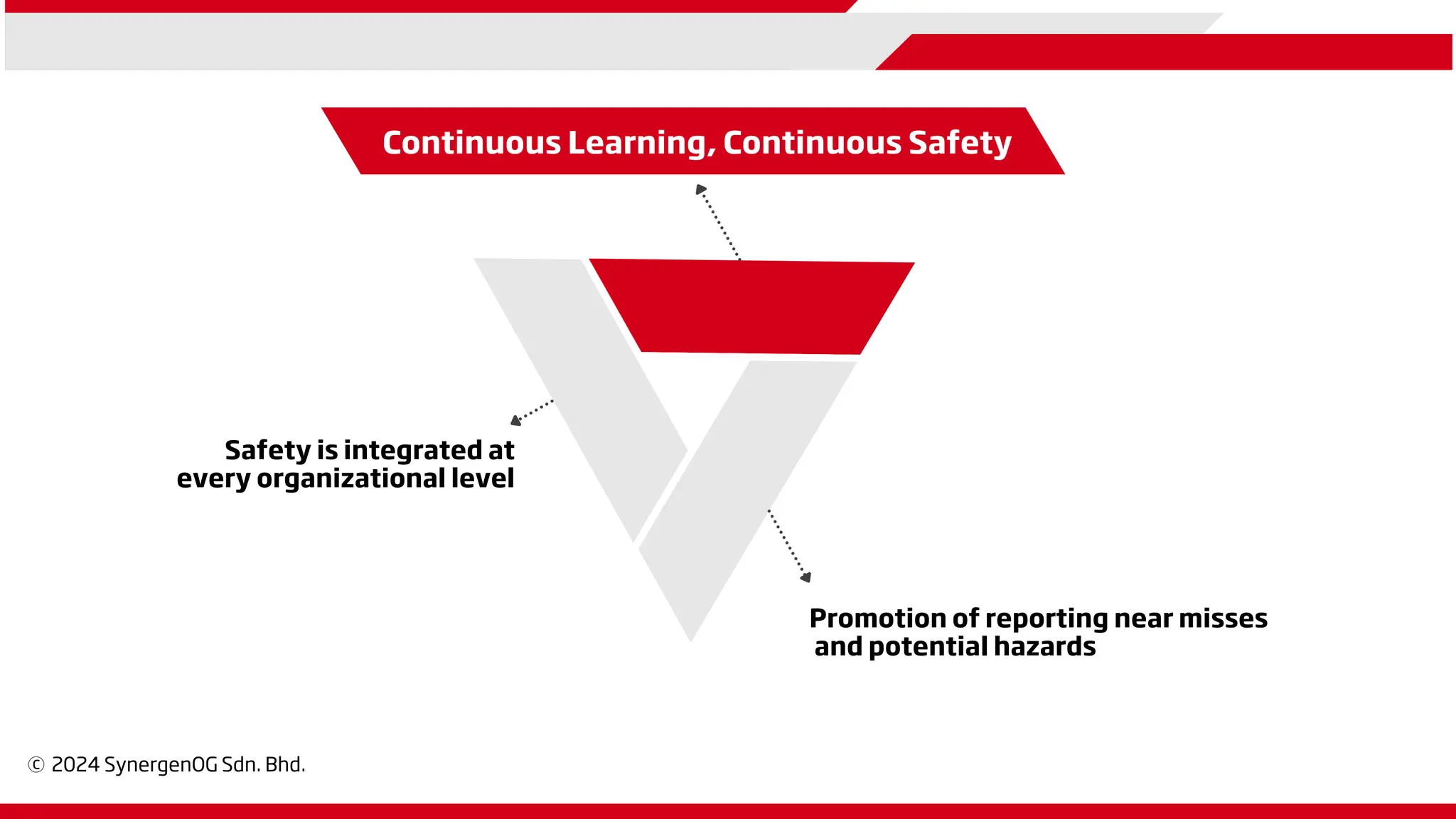 Continuous Learning, Continuous Safety

Safety is integrated at every organizational level

Promotion of reporting near misses and potential hazards

© 2024 SynergenOG Sdn. Bhd.